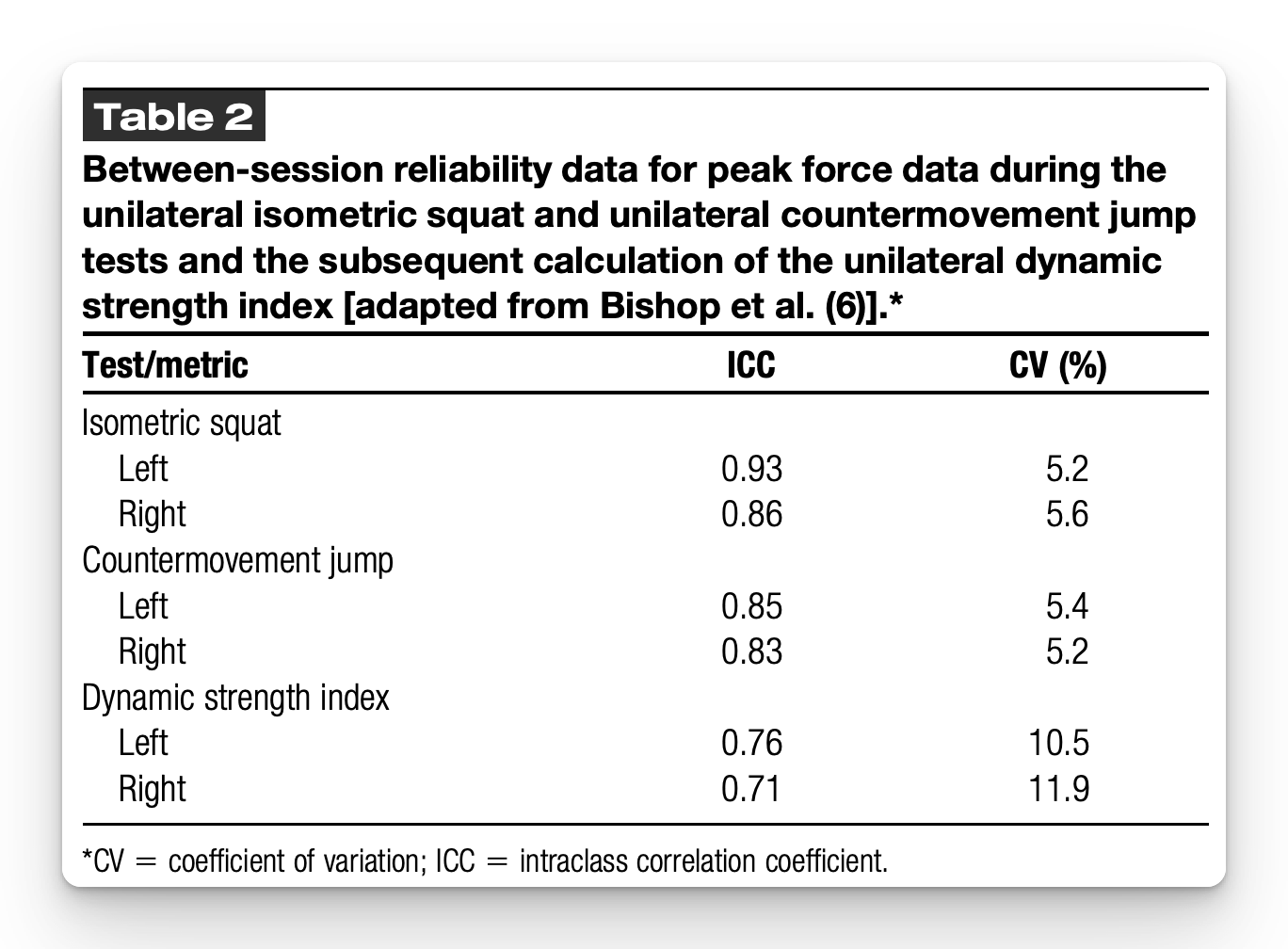 Table 2

Between-session reliability data for peak force data during the unilateral isometric squat and unilateral countermovement jump tests and the subsequent calculation of the unilateral dynamic strength index [adapted from Bishop et al. (6)].*

| Test/metric | ICC | CV (%) |
|---|---|---|
| Isometric squat | | |
| Left | 0.93 | 5.2 |
| Right | 0.86 | 5.6 |
| Countermovement jump | | |
| Left | 0.85 | 5.4 |
| Right | 0.83 | 5.2 |
| Dynamic strength index | | |
| Left | 0.76 | 10.5 |
| Right | 0.71 | 11.9 |

*CV = coefficient of variation; ICC = intraclass correlation coefficient.